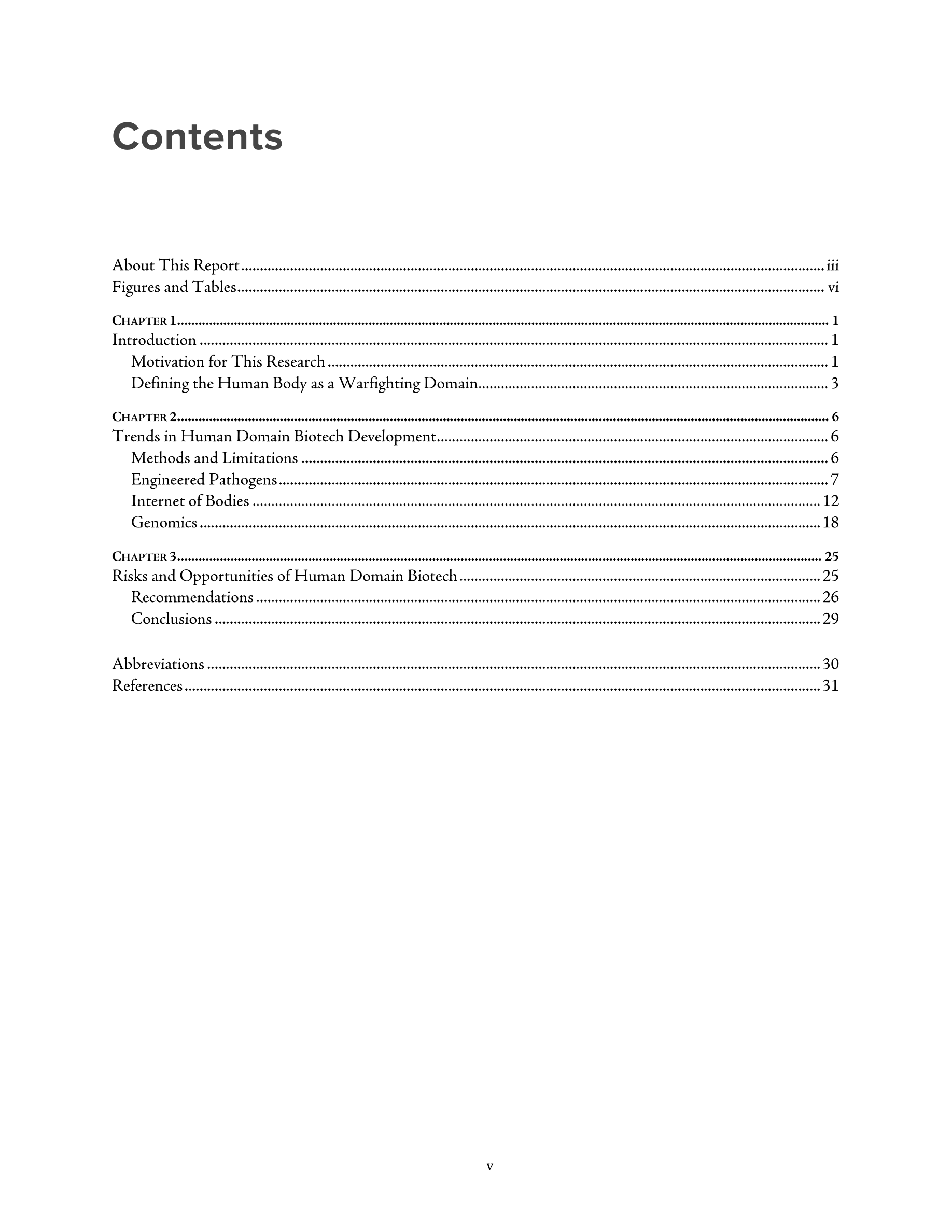 Contents

About This Report ........ iii
Figures and Tables ........ vi

CHAPTER 1 ........ 1
Introduction ........ 1
Motivation for This Research ........ 1
Defining the Human Body as a Warfighting Domain ........ 3

CHAPTER 2 ........ 6
Trends in Human Domain Biotech Development ........ 6
Methods and Limitations ........ 6
Engineered Pathogens ........ 7
Internet of Bodies ........ 12
Genomics ........ 18

CHAPTER 3 ........ 25
Risks and Opportunities of Human Domain Biotech ........ 25
Recommendations ........ 26
Conclusions ........ 29

Abbreviations ........ 30
References ........ 31

v